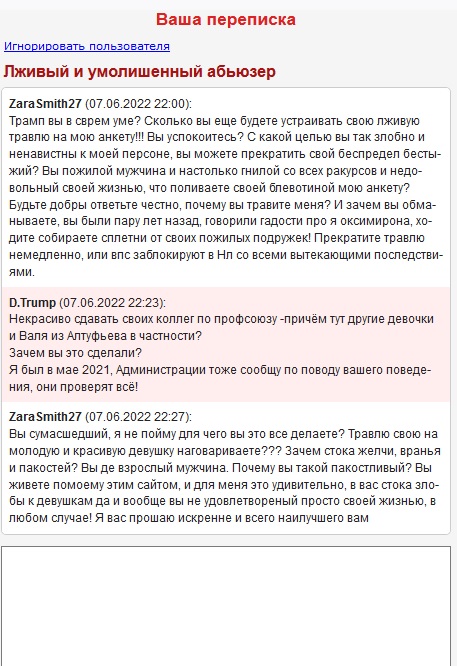 Ваша переписка

Игнорировать пользователя

Лживый и умолишенный абьюзер

ZaraSmith27 (07.06.2022 22:00):
Трамп вы в сврем уме? Сколько вы еще будете устраивать свою лживую травлю на мою анкету!!! Вы успокоитесь? С какой целью вы так злобно и ненавистны к моей персоне, вы можете прекратить свой беспредел бестыжий? Вы пожилой мужчина и настолько гнилой со всех ракурсов и недовольный своей жизнью, что поливаете своей блевотиной мою анкету? Будьте добры ответьте честно, почему вы травите меня? И зачем вы обманываете, вы были пару лет назад, говорили гадости про я оксимирона, ходите собираете сплетни от своих пожилых подружек! Прекратите травлю немедленно, или впс заблокируют в Нл со всеми вытекающими последствиями.

D.Trump (07.06.2022 22:23):
Некрасиво сдавать своих коллег по профсоюзу -причём тут другие девочки и Валя из Алтуфьева в частности?
Зачем вы это сделали?
Я был в мае 2021, Администрации тоже сообщу по поводу вашего поведения, они проверят всё!

ZaraSmith27 (07.06.2022 22:27):
Вы сумасшедший, я не пойму для чего вы это все делаете? Травлю свою на молодую и красивую девушку наговариваете??? Зачем стока желчи, вранья и пакостей? Вы де взрослый мужчина. Почему вы такой пакостливый? Вы живете помоему этим сайтом, и для меня это удивительно, в вас стока злобы к девушкам да и вообще вы не удовлетвореный просто своей жизнью, в любом случае! Я вас прошаю искренне и всего наилучшего вам